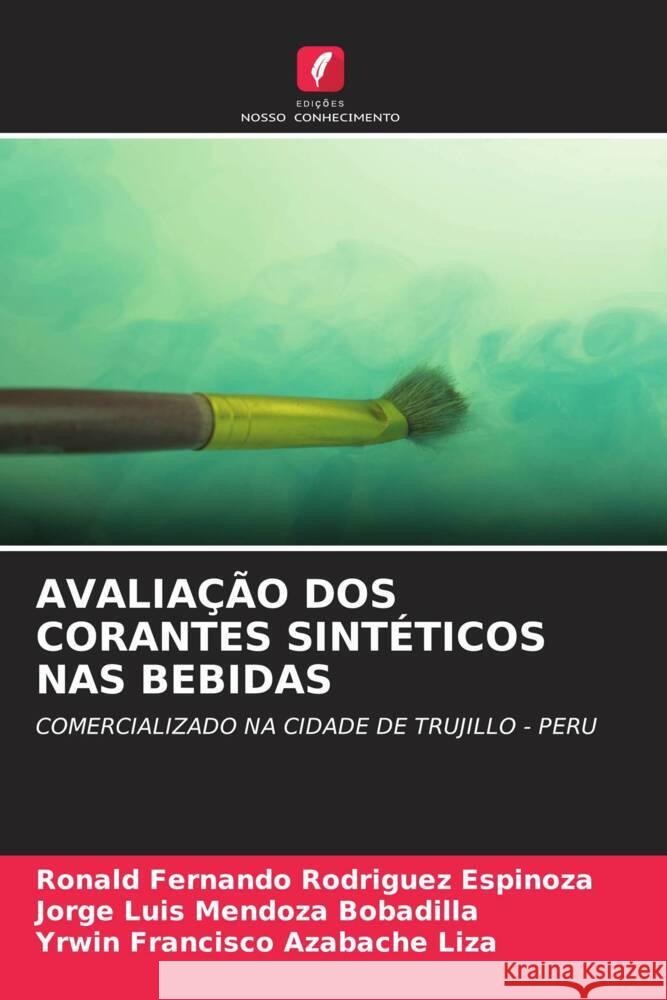 EDIÇÕES
NOSSO CONHECIMENTO

AVALIAÇÃO DOS CORANTES SINTÉTICOS NAS BEBIDAS

COMERCIALIZADO NA CIDADE DE TRUJILLO - PERU

Ronald Fernando Rodriguez Espinoza
Jorge Luis Mendoza Bobadilla
Yrwin Francisco Azabache Liza